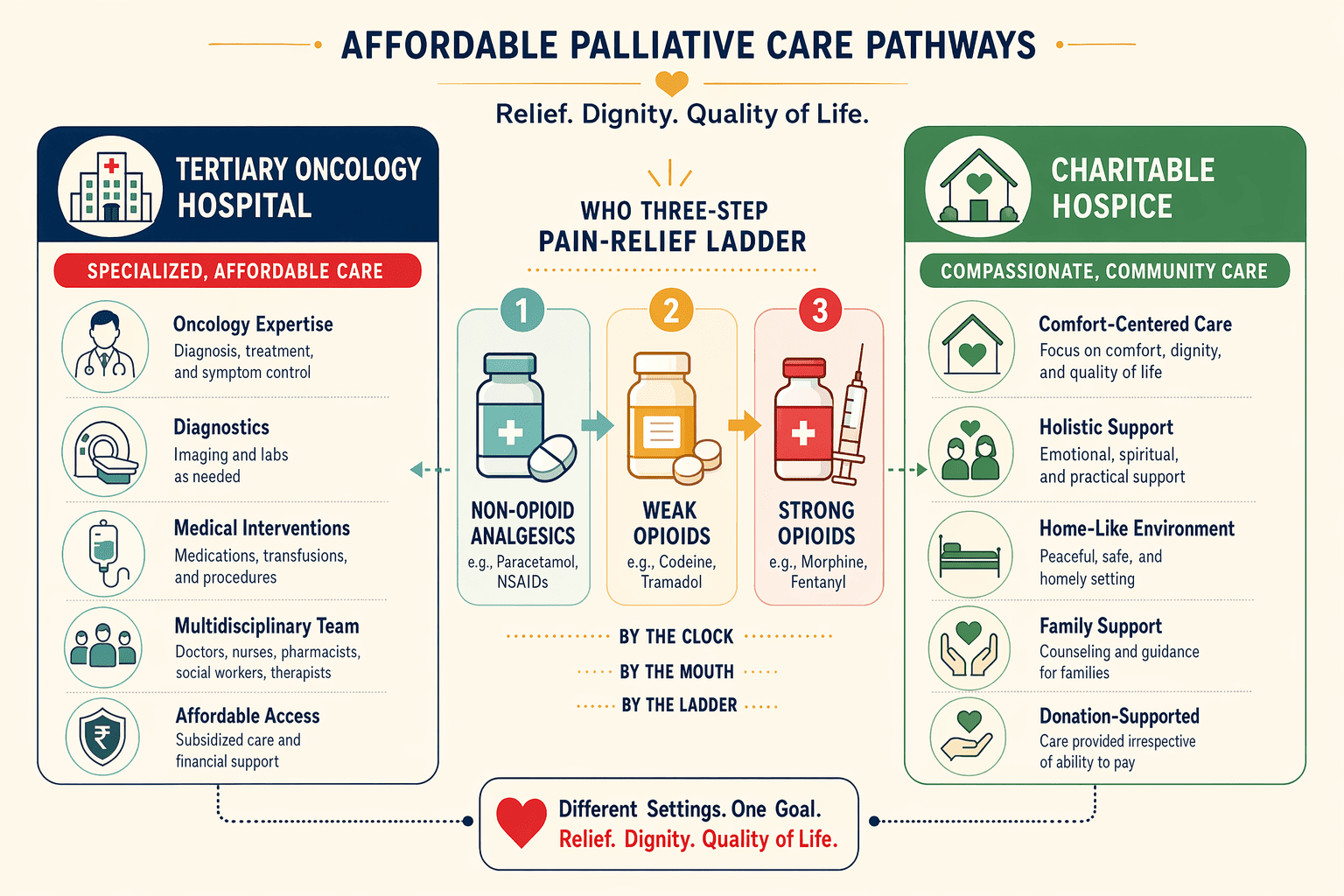 AFFORDABLE PALLIATIVE CARE PATHWAYS

Relief. Dignity. Quality of Life.

TERTIARY ONCOLOGY HOSPITAL

SPECIALIZED, AFFORDABLE CARE

Oncology Expertise
Diagnosis, treatment, and symptom control

Diagnostics
Imaging and labs as needed

Medical Interventions
Medications, transfusions, and procedures

Multidisciplinary Team
Doctors, nurses, pharmacists, social workers, therapists

Affordable Access
Subsidized care and financial support

WHO THREE-STEP PAIN-RELIEF LADDER

1
NON-OPIOID ANALGESICS
e.g., Paracetamol, NSAIDs

2
WEAK OPIOIDS
e.g., Codeine, Tramadol

3
STRONG OPIOIDS
e.g., Morphine, Fentanyl

BY THE CLOCK
BY THE MOUTH
BY THE LADDER

CHARITABLE HOSPICE

COMPASSIONATE, COMMUNITY CARE

Comfort-Centered Care
Focus on comfort, dignity, and quality of life

Holistic Support
Emotional, spiritual, and practical support

Home-Like Environment
Peaceful, safe, and homely setting

Family Support
Counseling and guidance for families

Donation-Supported
Care provided irrespective of ability to pay

Different Settings. One Goal.
Relief. Dignity. Quality of Life.